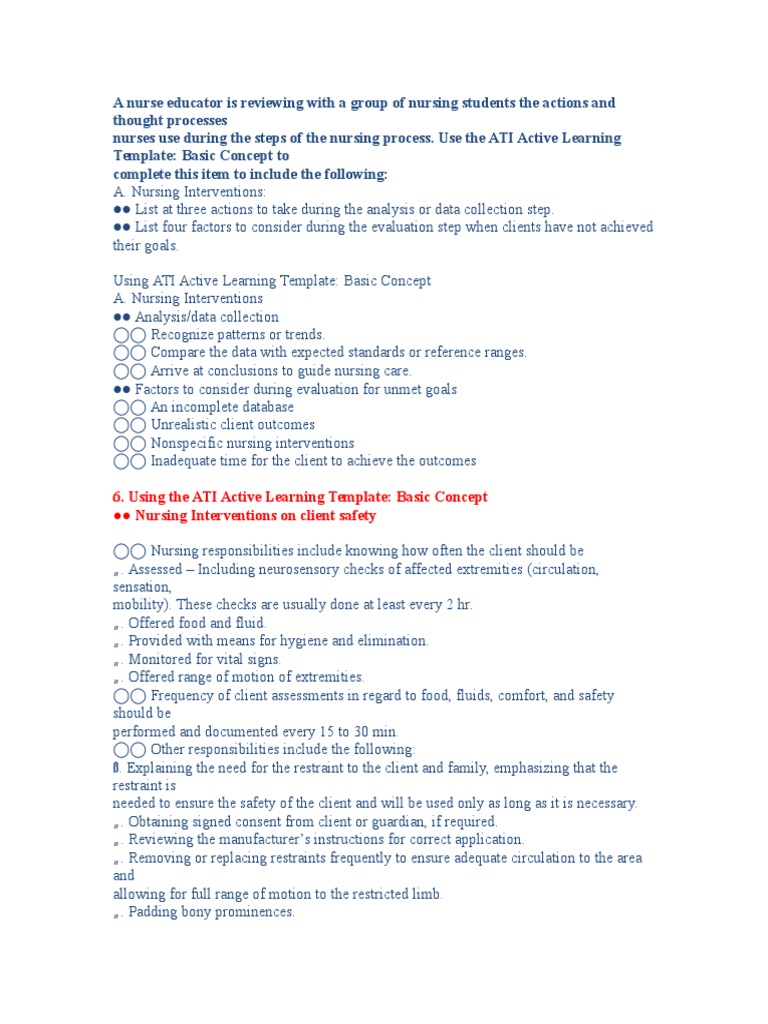 A nurse educator is reviewing with a group of nursing students the actions and thought processes
nurses use during the steps of the nursing process. Use the ATI Active Learning Template: Basic Concept to
complete this item to include the following:
A. Nursing Interventions:
●● List at three actions to take during the analysis or data collection step.
●● List four factors to consider during the evaluation step when clients have not achieved their goals.

Using ATI Active Learning Template: Basic Concept
A. Nursing Interventions
●● Analysis/data collection
◯◯ Recognize patterns or trends.
◯◯ Compare the data with expected standards or reference ranges.
◯◯ Arrive at conclusions to guide nursing care.
●● Factors to consider during evaluation for unmet goals
◯◯ An incomplete database
◯◯ Unrealistic client outcomes
◯◯ Nonspecific nursing interventions
◯◯ Inadequate time for the client to achieve the outcomes

6. Using the ATI Active Learning Template: Basic Concept
●● Nursing Interventions on client safety

◯◯ Nursing responsibilities include knowing how often the client should be
„. Assessed – Including neurosensory checks of affected extremities (circulation, sensation,
mobility). These checks are usually done at least every 2 hr.
„. Offered food and fluid.
„. Provided with means for hygiene and elimination.
„. Monitored for vital signs.
„. Offered range of motion of extremities.
◯◯ Frequency of client assessments in regard to food, fluids, comfort, and safety should be
performed and documented every 15 to 30 min.
◯◯ Other responsibilities include the following:
„. Explaining the need for the restraint to the client and family, emphasizing that the restraint is
needed to ensure the safety of the client and will be used only as long as it is necessary.
„. Obtaining signed consent from client or guardian, if required.
„. Reviewing the manufacturer's instructions for correct application.
„. Removing or replacing restraints frequently to ensure adequate circulation to the area and
allowing for full range of motion to the restricted limb.
„. Padding bony prominences.